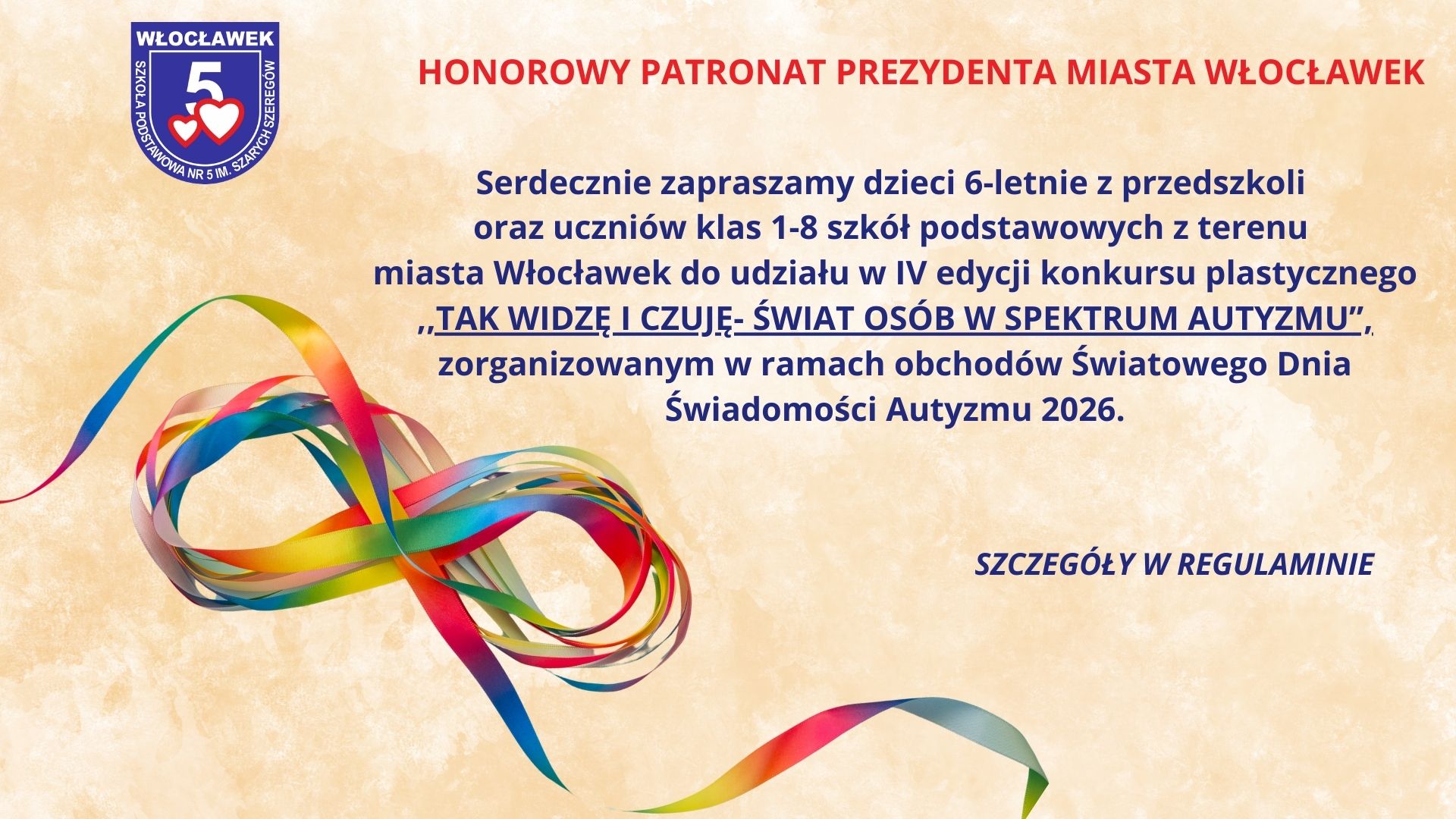 WŁOCŁAWEK
5
SZKOŁA PODSTAWOWA NR 5 IM. SZARYCH SZEREGÓW

HONOROWY PATRONAT PREZYDENTA MIASTA WŁOCŁAWEK

Serdecznie zapraszamy dzieci 6-letnie z przedszkoli oraz uczniów klas 1-8 szkół podstawowych z terenu miasta Włocławek do udziału w IV edycji konkursu plastycznego ,,TAK WIDZĘ I CZUJĘ- ŚWIAT OSÓB W SPEKTRUM AUTYZMU”, zorganizowanym w ramach obchodów Światowego Dnia Świadomości Autyzmu 2026.

SZCZEGÓŁY W REGULAMINIE